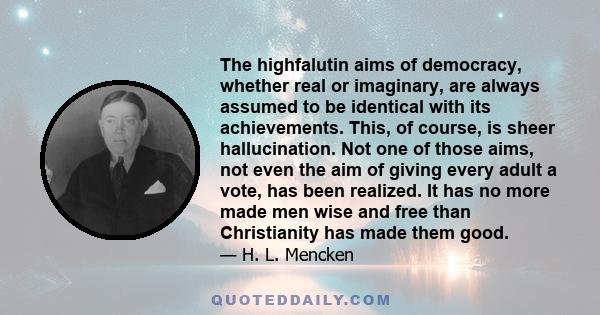 The highfalutin aims of democracy, whether real or imaginary, are always assumed to be identical with its achievements. This, of course, is sheer hallucination. Not one of those aims, not even the aim of giving every adult a vote, has been realized. It has no more made men wise and free than Christianity has made them good.
— H. L. Mencken

QUOTEDDAILY.COM